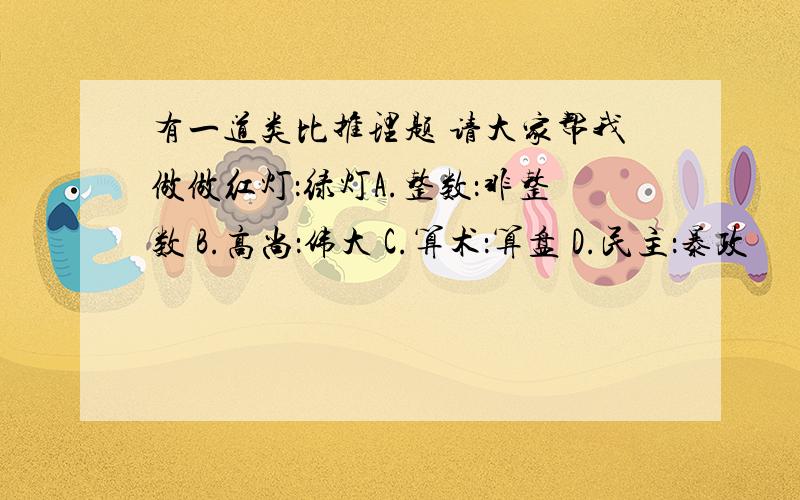 有一道类比推理题 请大家帮我做做红灯:绿灯A.整数:非整数 B.高尚:伟大 C.算术:算盘 D.民主:暴政